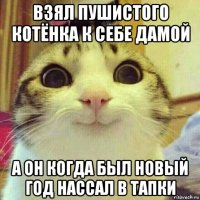 ВЗЯЛ ПУШИСТОГО КОТЁНКА К СЕБЕ ДАМОЙ

А ОН КОГДА БЫЛ НОВЫЙ ГОД НАССАЛ В ТАПКИ

risovach.ru